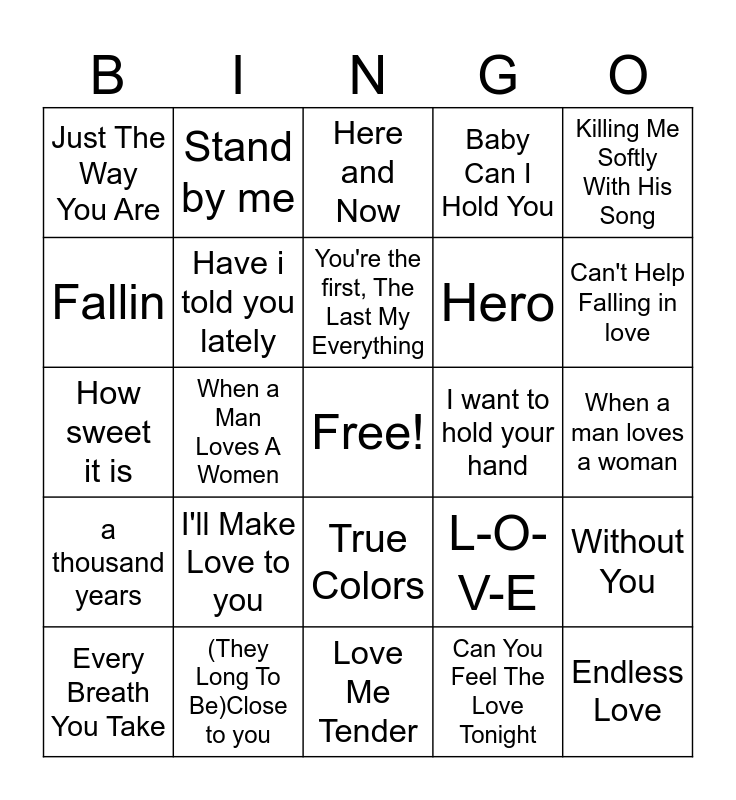 | B | I | N | G | O |
|---|---|---|---|---|
| Just The Way You Are | Stand by me | Here and Now | Baby Can I Hold You | Killing Me Softly With His Song |
| Fallin | Have i told you lately | You're the first, The Last My Everything | Hero | Can't Help Falling in love |
| How sweet it is | When a Man Loves A Women | Free! | I want to hold your hand | When a man loves a woman |
| a thousand years | I'll Make Love to you | True Colors | L-O-V-E | Without You |
| Every Breath You Take | (They Long To Be)Close to you | Love Me Tender | Can You Feel The Love Tonight | Endless Love |